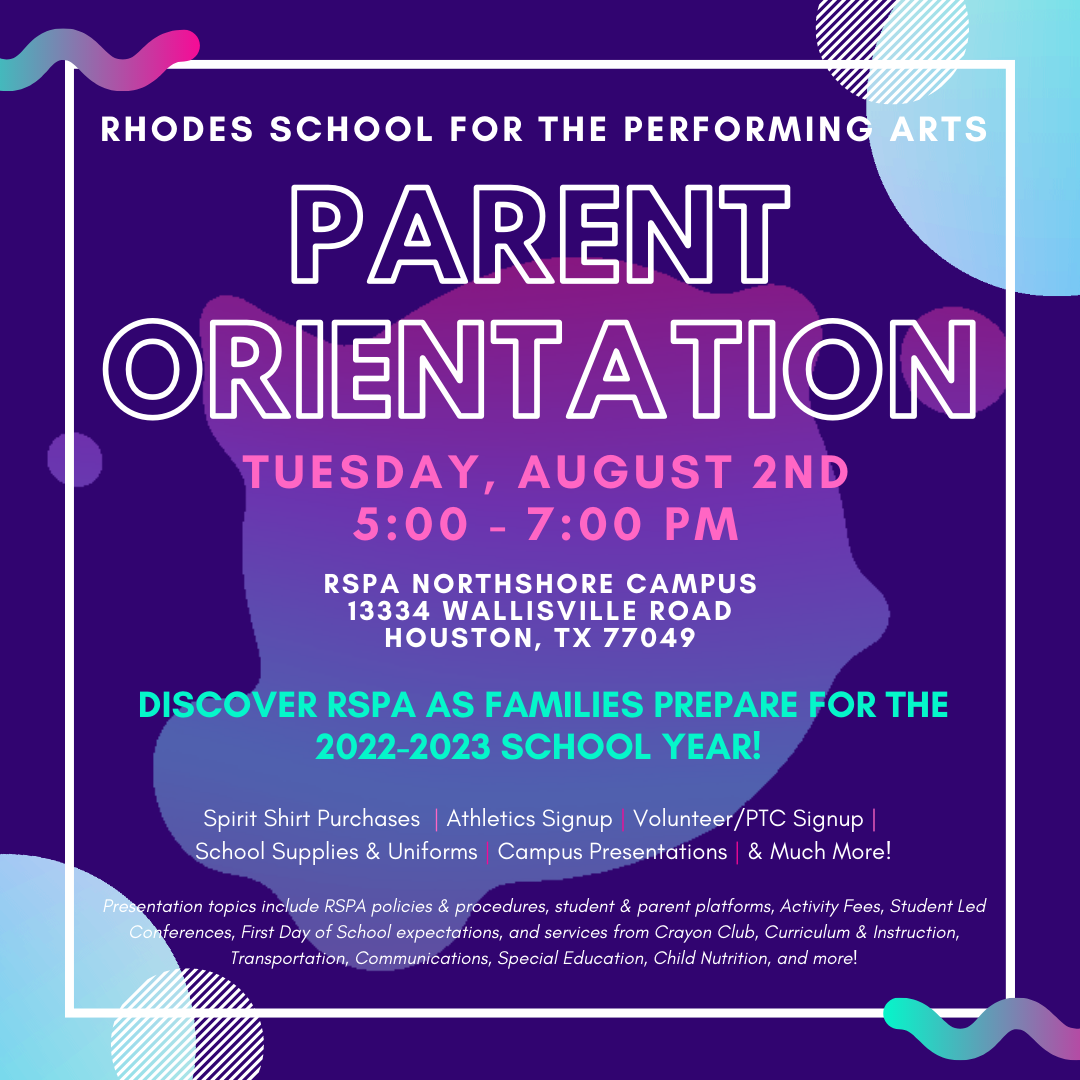 RHODES SCHOOL FOR THE PERFORMING ARTS

PARENT ORIENTATION

TUESDAY, AUGUST 2ND
5:00 - 7:00 PM

RSPA NORTHSHORE CAMPUS
13334 WALLISVILLE ROAD
HOUSTON, TX 77049

DISCOVER RSPA AS FAMILIES PREPARE FOR THE 2022-2023 SCHOOL YEAR!

Spirit Shirt Purchases | Athletics Signup | Volunteer/PTC Signup | School Supplies & Uniforms | Campus Presentations | & Much More!

Presentation topics include RSPA policies & procedures, student & parent platforms, Activity Fees, Student Led Conferences, First Day of School expectations, and services from Crayon Club, Curriculum & Instruction, Transportation, Communications, Special Education, Child Nutrition, and more!